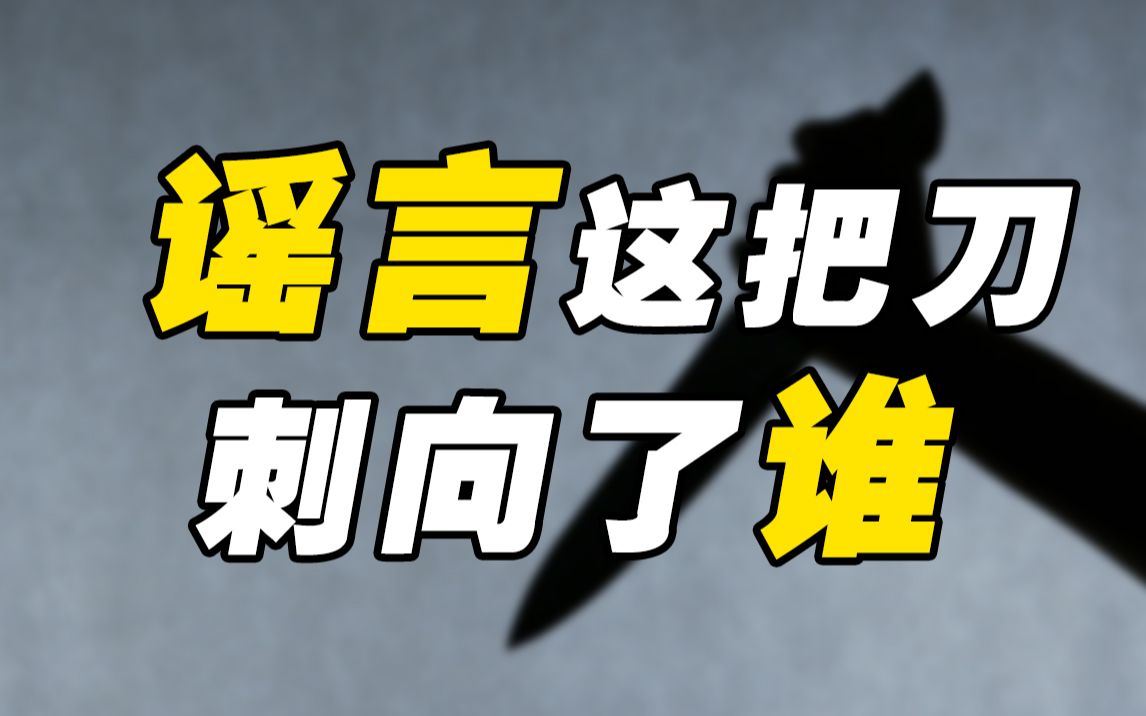 谣言这把刀
刺向了谁